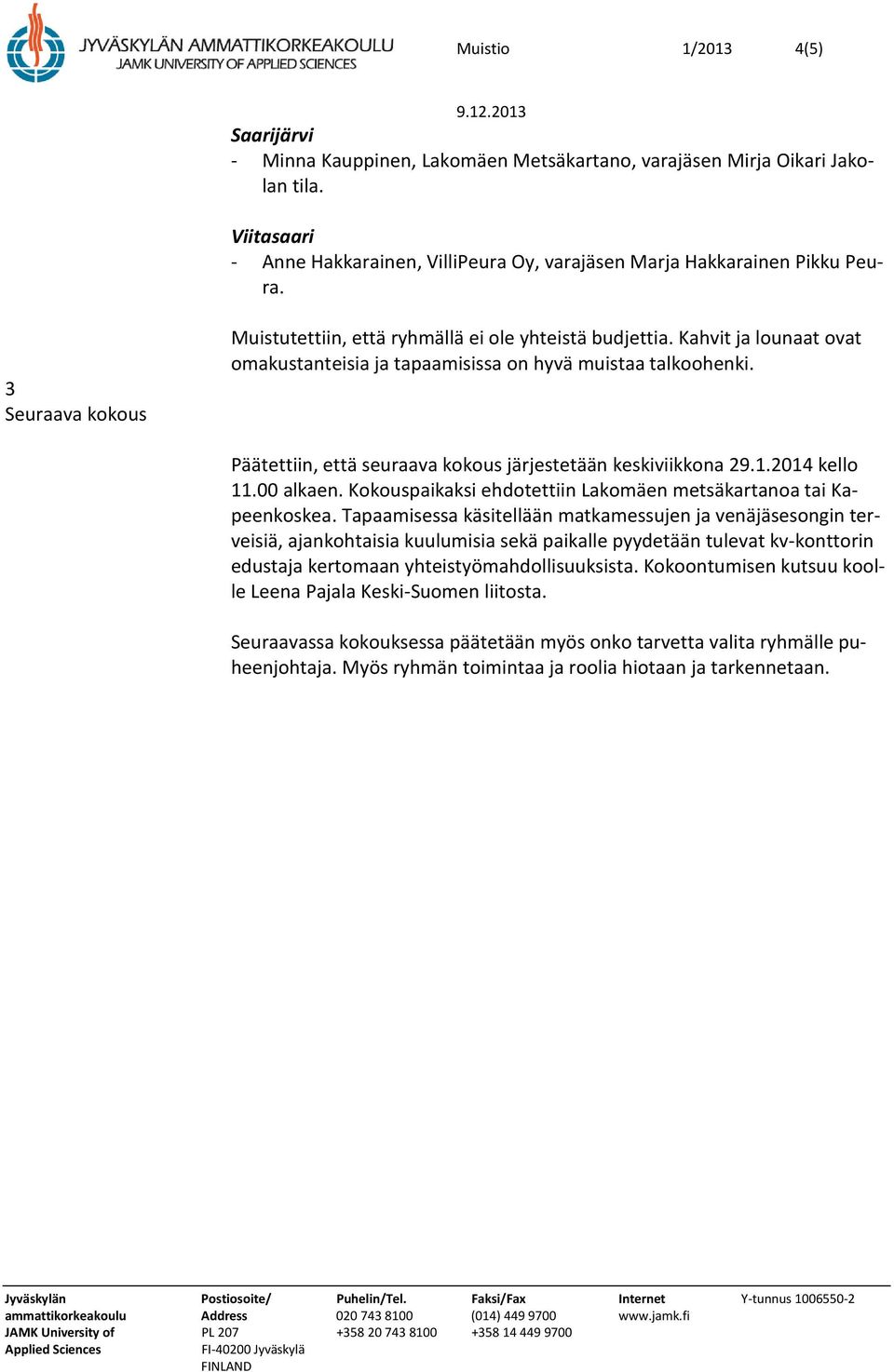 JYVÄSKYLÄN AMMATTIKORKEAKOULU
JAMK UNIVERSITY OF APPLIED SCIENCES

Muistio 1/2013 4(5)

9.12.2013

Saarijärvi
- Minna Kauppinen, Lakomäen Metsäkartano, varajäsen Mirja Oikari Jakolan tila.

Viitasaari
- Anne Hakkarainen, VilliPeura Oy, varajäsen Marja Hakkarainen Pikku Peura.

Muistutettiin, että ryhmällä ei ole yhteistä budjettia. Kahvit ja lounaat ovat omakustanteisia ja tapaamisissa on hyvä muistaa talkoohenki.

3
Seuraava kokous

Päätettiin, että seuraava kokous järjestetään keskiviikkona 29.1.2014 kello 11.00 alkaen. Kokouspaikaksi ehdotettiin Lakomäen metsäkartanoa tai Kapeenkoskea. Tapaamisessa käsitellään matkamessujen ja venäjäsesongin terveisiä, ajankohtaisia kuulumisia sekä paikalle pyydetään tulevat kv-konttorin edustaja kertomaan yhteistyömahdollisuuksista. Kokoontumisen kutsuu koolle Leena Pajala Keski-Suomen liitosta.

Seuraavassa kokouksessa päätetään myös onko tarvetta valita ryhmälle puheenjohtaja. Myös ryhmän toimintaa ja roolia hiotaan ja tarkennetaan.

Jyväskylän ammattikorkeakoulu JAMK University of Applied Sciences
Postiosoite/ Address PL 207 FI-40200 Jyväskylä FINLAND
Puhelin/Tel. 020 743 8100 +358 20 743 8100
Faksi/Fax (014) 449 9700 +358 14 449 9700
Internet www.jamk.fi
Y-tunnus 1006550-2